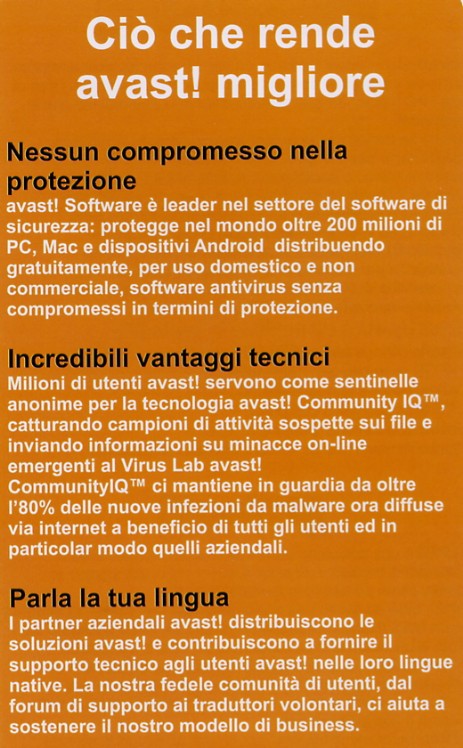 Ciò che rende avast! migliore

Nessun compromesso nella protezione
avast! Software è leader nel settore del software di sicurezza: protegge nel mondo oltre 200 milioni di PC, Mac e dispositivi Android distribuendo gratuitamente, per uso domestico e non commerciale, software antivirus senza compromessi in termini di protezione.

Incredibili vantaggi tecnici
Milioni di utenti avast! servono come sentinelle anonime per la tecnologia avast! Community IQ™, catturando campioni di attività sospette sui file e inviando informazioni su minacce on-line emergenti al Virus Lab avast! CommunityIQ™ ci mantiene in guardia da oltre l'80% delle nuove infezioni da malware ora diffuse via internet a beneficio di tutti gli utenti ed in particolar modo quelli aziendali.

Parla la tua lingua
I partner aziendali avast! distribuiscono le soluzioni avast! e contribuiscono a fornire il supporto tecnico agli utenti avast! nelle loro lingue native. La nostra fedele comunità di utenti, dal forum di supporto ai traduttori volontari, ci aiuta a sostenere il nostro modello di business.